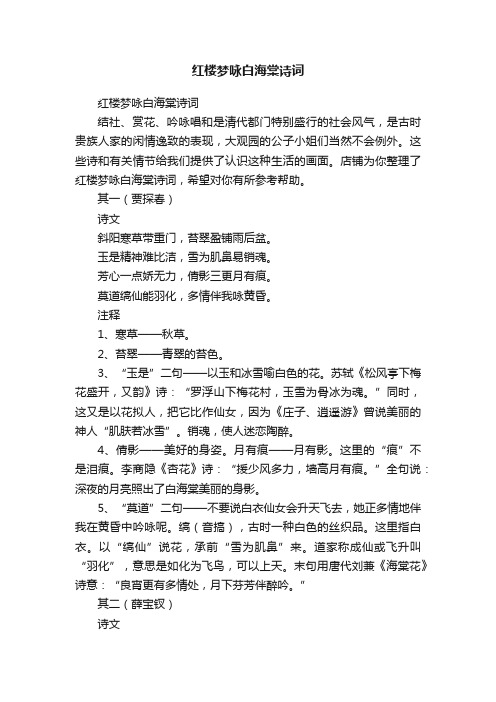 红楼梦咏白海棠诗词

红楼梦咏白海棠诗词

结社、赏花、吟咏唱和是清代都门特别盛行的社会风气，是古时贵族人家的闲情逸致的表现，大观园的公子小姐们当然不会例外。这些诗和有关情节给我们提供了认识这种生活的画面。店铺为你整理了红楼梦咏白海棠诗词，希望对你有所参考帮助。

其一（贾探春）

诗文

斜阳寒草带重门，苔翠盈铺雨后盆。

玉是精神难比洁，雪为肌骨易销魂。

芳心一点娇无力，倩影三更月有痕。

莫道缟仙能羽化，多情伴我咏黄昏。

注释

1、寒草——秋草。

2、苔翠——青翠的苔色。

3、“玉是”二句——以玉和冰雪喻白色的花。苏轼《松风亭下梅花盛开，又韵》诗：“罗浮山下梅花村，玉雪为骨冰为魂。”同时，这又是以花拟人，把它比作仙女，因为《庄子、逍遥游》曾说美丽的神人“肌肤若冰雪”。销魂，使人迷恋陶醉。

4、倩影——美好的身姿。月有痕——月有影。这里的“痕”不是泪痕。李商隐《杏花》诗：“援少风多力，墙高月有痕。”全句说：深夜的月亮照出了白海棠美丽的身影。

5、“莫道”二句——不要说白衣仙女会升天飞去，她正多情地伴我在黄昏中吟咏呢。缟（音搞），古时一种白色的丝织品。这里指白衣。以“缟仙”说花，承前“雪为肌骨”来。道家称成仙或飞升叫“羽化”，意思是如化为飞鸟，可以上天。末句用唐代刘兼《海棠花》诗意：“良宵更有多情处，月下芬芳伴醉吟。”

其二（薛宝钗）

诗文